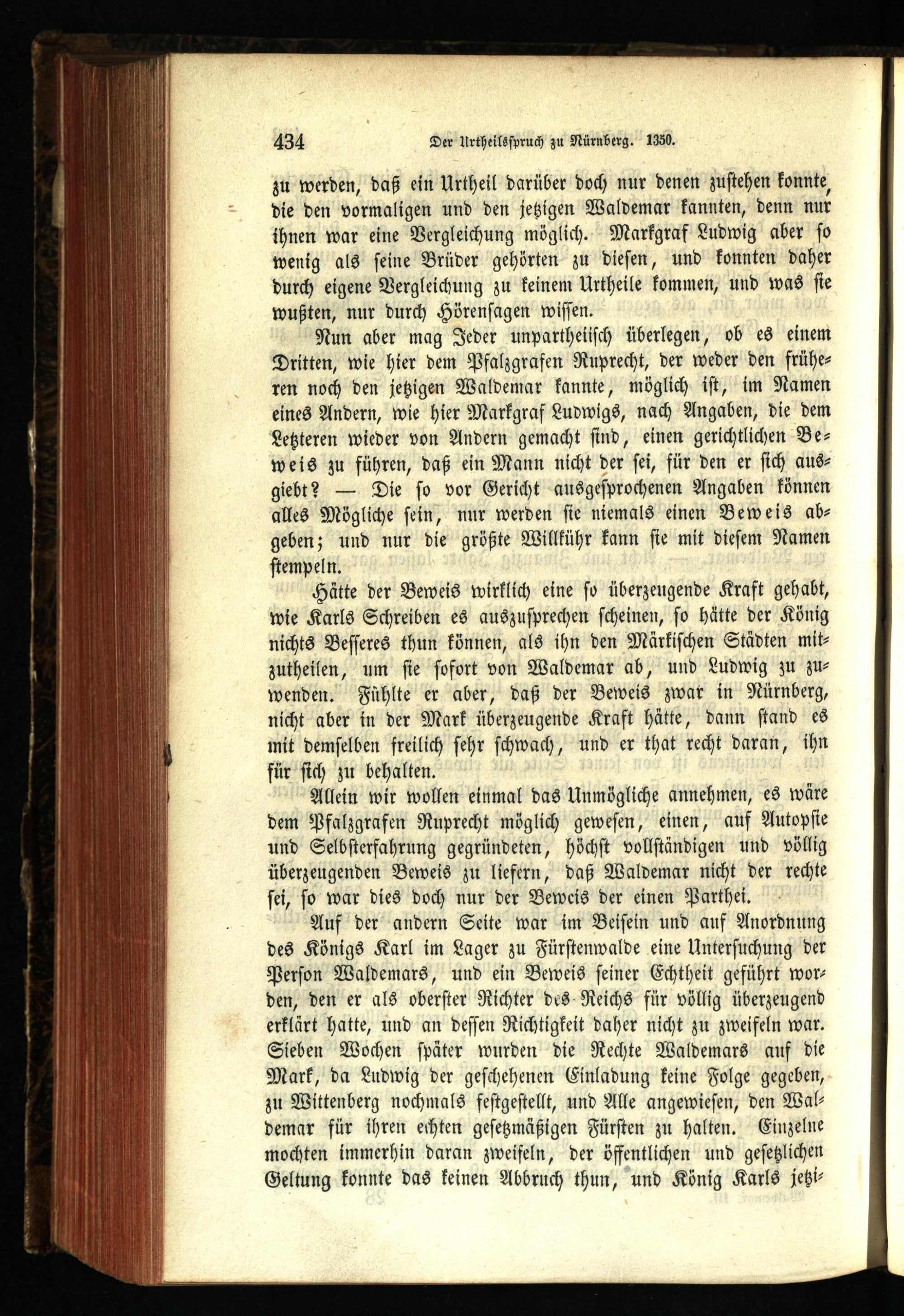 434 Der Urtheilsspruch zu Nürnberg. 1350.

zu werden, daß ein Urtheil darüber doch nur denen zustehen konnte, die den vormaligen und den jetzigen Waldemar kannten, denn nur ihnen war eine Vergleichung möglich. Markgraf Ludwig aber so wenig als seine Brüder gehörten zu diesen, und konnten daher durch eigene Vergleichung zu keinem Urtheile kommen, und was sie wußten, nur durch Hörensagen wissen.

Nun aber mag Jeder unpartheiisch überlegen, ob es einem Dritten, wie hier dem Pfalzgrafen Ruprecht, der weder den früheren noch den jetzigen Waldemar kannte, möglich ist, im Namen eines Andern, wie hier Markgraf Ludwigs, nach Angaben, die dem Letzteren wieder von Andern gemacht sind, einen gerichtlichen Beweis zu führen, daß ein Mann nicht der sei, für den er sich ausgiebt? — Die so vor Gericht ausgesprochenen Angaben können alles Mögliche sein, nur werden sie niemals einen Beweis abgeben; und nur die größte Willkühr kann sie mit diesem Namen stempeln.

Hätte der Beweis wirklich eine so überzeugende Kraft gehabt, wie Karls Schreiben es auszusprechen scheinen, so hätte der König nichts Besseres thun können, als ihn den Märkischen Städten mitzutheilen, um sie sofort von Waldemar ab, und Ludwig zu zuwenden. Fühlte er aber, daß der Beweis zwar in Nürnberg, nicht aber in der Mark überzeugende Kraft hätte, dann stand es mit demselben freilich sehr schwach, und er that recht daran, ihn für sich zu behalten.

Allein wir wollen einmal das Unmögliche annehmen, es wäre dem Pfalzgrafen Ruprecht möglich gewesen, einen, auf Autopsie und Selbsterfahrung gegründeten, höchst vollständigen und völlig überzeugenden Beweis zu liefern, daß Waldemar nicht der rechte sei, so war dies doch nur der Beweis der einen Parthei.

Auf der andern Seite war im Beisein und auf Anordnung des Königs Karl im Lager zu Fürstenwalde eine Untersuchung der Person Waldemars, und ein Beweis seiner Echtheit geführt worden, den er als oberster Richter des Reichs für völlig überzeugend erklärt hatte, und an dessen Richtigkeit daher nicht zu zweifeln war. Sieben Wochen später wurden die Rechte Waldemars auf die Mark, da Ludwig der geschehenen Einladung keine Folge gegeben, zu Wittenberg nochmals festgestellt, und Alle angewiesen, den Waldemar für ihren echten gesetzmäßigen Fürsten zu halten. Einzelne mochten immerhin daran zweifeln, der öffentlichen und gesetzlichen Geltung konnte das keinen Abbruch thun, und König Karls jetzi-